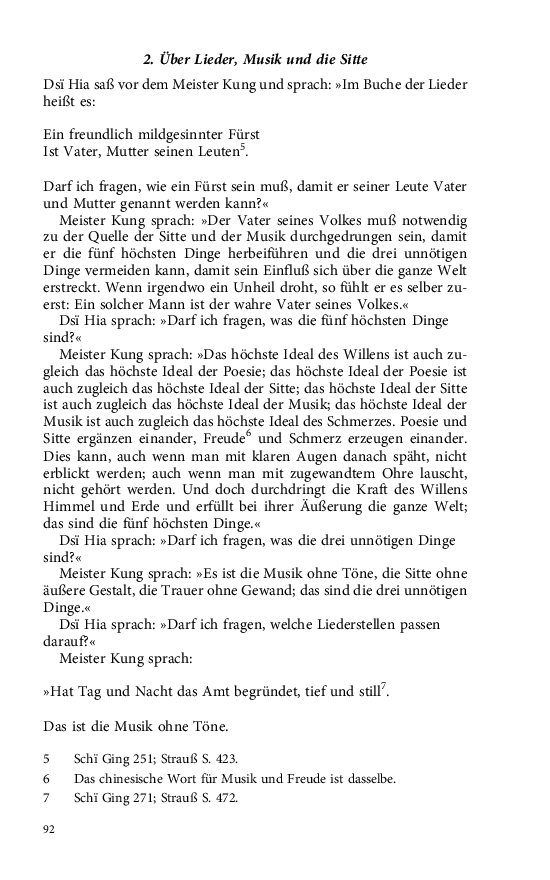 2. Über Lieder, Musik und die Sitte

Dsï Hia saß vor dem Meister Kung und sprach: »Im Buche der Lieder heißt es:

Ein freundlich mildgesinnter Fürst
Ist Vater, Mutter seinen Leuten$^5$.

Darf ich fragen, wie ein Fürst sein muß, damit er seiner Leute Vater und Mutter genannt werden kann?«

Meister Kung sprach: »Der Vater seines Volkes muß notwendig zu der Quelle der Sitte und der Musik durchgedrungen sein, damit er die fünf höchsten Dinge herbeiführen und die drei unnötigen Dinge vermeiden kann, damit sein Einfluß sich über die ganze Welt erstreckt. Wenn irgendwo ein Unheil droht, so fühlt er es selber zuerst: Ein solcher Mann ist der wahre Vater seines Volkes.«

Dsï Hia sprach: »Darf ich fragen, was die fünf höchsten Dinge sind?«

Meister Kung sprach: »Das höchste Ideal des Willens ist auch zugleich das höchste Ideal der Poesie; das höchste Ideal der Poesie ist auch zugleich das höchste Ideal der Sitte; das höchste Ideal der Sitte ist auch zugleich das höchste Ideal der Musik; das höchste Ideal der Musik ist auch zugleich das höchste Ideal des Schmerzes. Poesie und Sitte ergänzen einander, Freude$^6$ und Schmerz erzeugen einander. Dies kann, auch wenn man mit klaren Augen danach späht, nicht erblickt werden; auch wenn man mit zugewandtem Ohre lauscht, nicht gehört werden. Und doch durchdringt die Kraft des Willens Himmel und Erde und erfüllt bei ihrer Äußerung die ganze Welt; das sind die fünf höchsten Dinge.«

Dsï Hia sprach: »Darf ich fragen, was die drei unnötigen Dinge sind?«

Meister Kung sprach: »Es ist die Musik ohne Töne, die Sitte ohne äußere Gestalt, die Trauer ohne Gewand; das sind die drei unnötigen Dinge.«

Dsï Hia sprach: »Darf ich fragen, welche Liederstellen passen darauf?«

Meister Kung sprach:

»Hat Tag und Nacht das Amt begründet, tief und still$^7$.

Das ist die Musik ohne Töne.

5 Schï Ging 251; Strauß S. 423.
6 Das chinesische Wort für Musik und Freude ist dasselbe.
7 Schï Ging 271; Strauß S. 472.

92